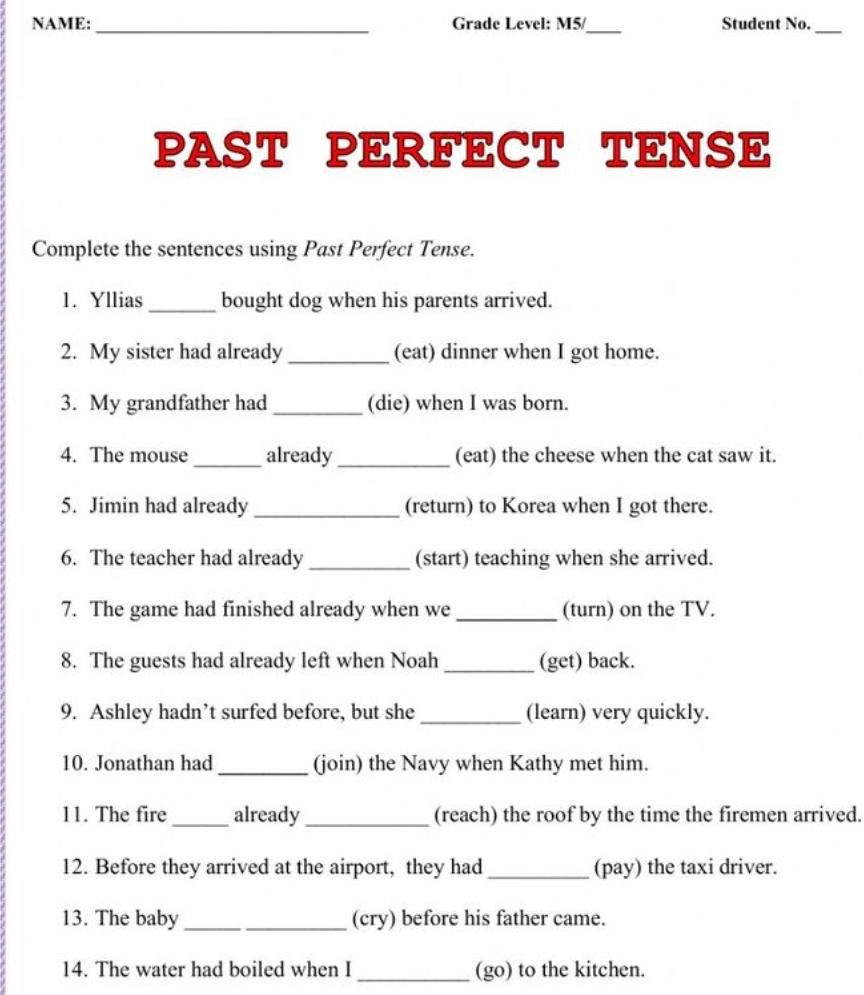 NAME: ____ Grade Level: M5/____ Student No. ____

PAST PERFECT TENSE

Complete the sentences using Past Perfect Tense.

1. Yllias ____ bought dog when his parents arrived.

2. My sister had already ____ (eat) dinner when I got home.

3. My grandfather had ____ (die) when I was born.

4. The mouse ____ already ____ (eat) the cheese when the cat saw it.

5. Jimin had already ____ (return) to Korea when I got there.

6. The teacher had already ____ (start) teaching when she arrived.

7. The game had finished already when we ____ (turn) on the TV.

8. The guests had already left when Noah ____ (get) back.

9. Ashley hadn't surfed before, but she ____ (learn) very quickly.

10. Jonathan had ____ (join) the Navy when Kathy met him.

11. The fire ____ already ____ (reach) the roof by the time the firemen arrived.

12. Before they arrived at the airport, they had ____ (pay) the taxi driver.

13. The baby ____ ____ (cry) before his father came.

14. The water had boiled when I ____ (go) to the kitchen.